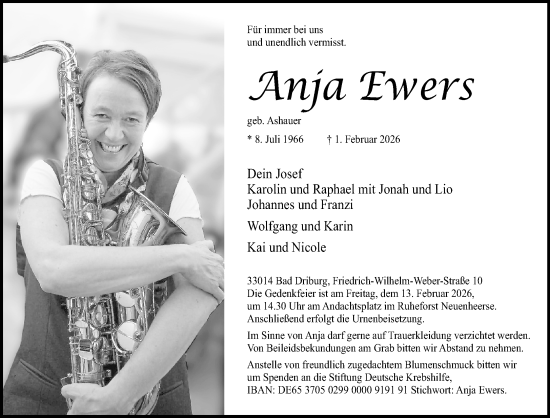 Für immer bei uns
und unendlich vermisst.

Anja Ewers

geb. Ashauer

* 8. Juli 1966 † 1. Februar 2026

Dein Josef
Karolin und Raphael mit Jonah und Lio
Johannes und Franzi

Wolfgang und Karin

Kai und Nicole

33014 Bad Driburg, Friedrich-Wilhelm-Weber-Straße 10
Die Gedenkfeier ist am Freitag, dem 13. Februar 2026, um 14.30 Uhr am Andachtsplatz im Ruheforst Neuenheerse. Anschließend erfolgt die Urnenbeisetzung.

Im Sinne von Anja darf gerne auf Trauerkleidung verzichtet werden. Von Beileidsbekundungen am Grab bitten wir Abstand zu nehmen.

Anstelle von freundlich zugedachtem Blumenschmuck bitten wir um Spenden an die Stiftung Deutsche Krebshilfe,
IBAN: DE65 3705 0299 0000 9191 91 Stichwort: Anja Ewers.